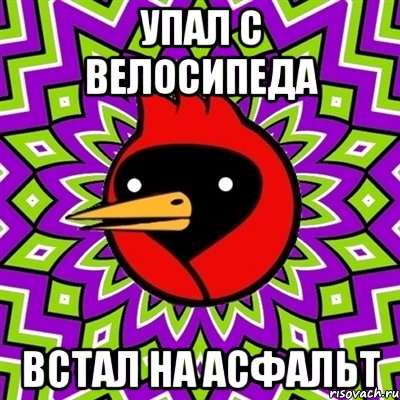 УПАЛ С ВЕЛОСИПЕДА

ВСТАЛ НА АСФАЛЬТ

risovach.ru